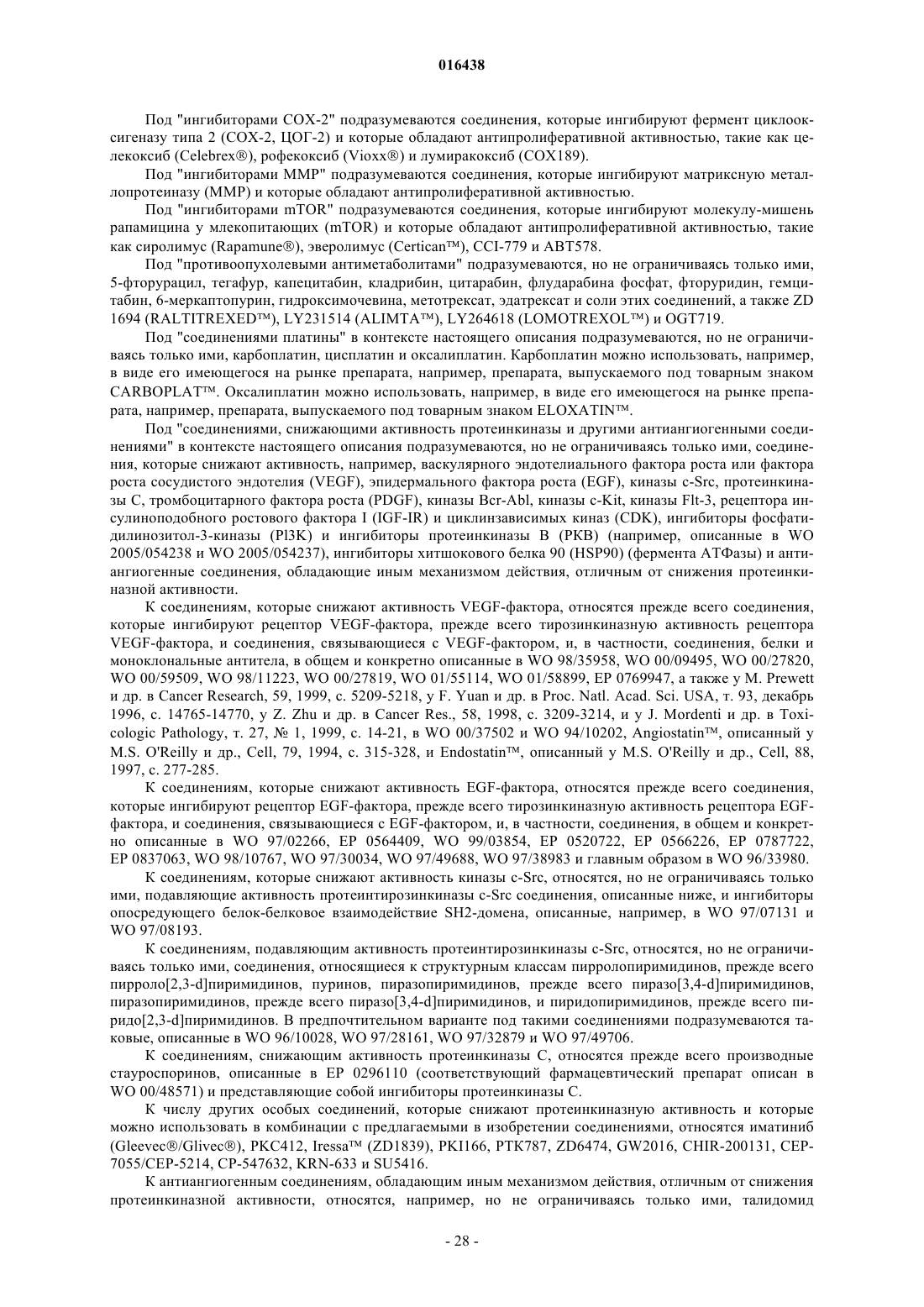 016438

Под "ингибиторами COX-2" подразумеваются соединения, которые ингибируют фермент циклооксигеназу типа 2 (COX-2, ЦОГ-2) и которые обладают антипролиферативной активностью, такие как целекоксиб (Celebrex®), рофекоксиб (Vioxx®) и лумиракоксиб (COX189).

Под "ингибиторами MMP" подразумеваются соединения, которые ингибируют матриксную металлопротеиназу (MMP) и которые обладают антипролиферативной активностью.

Под "ингибиторами mTOR" подразумеваются соединения, которые ингибируют молекулу-мишень рапамицина у млекопитающих (mTOR) и которые обладают антипролиферативной активностью, такие как сиролимус (Rapamune®), эверолимус (Certican™), CCI-779 и ABT578.

Под "противоопухолевыми антиметаболитами" подразумеваются, но не ограничиваясь только ими, 5-фторурацил, тегафур, капецитабин, кладрибин, цитарабин, флударабина фосфат, фторуридин, гемцитабин, 6-меркаптопурин, гидроксимочевина, метотрексат, эдатрексат и соли этих соединений, а также ZD 1694 (RALTITREXED™), LY231514 (ALIMTA™), LY264618 (LOMOTREXOL™) и OGT719.

Под "соединениями платины" в контексте настоящего описания подразумеваются, но не ограничиваясь только ими, карбоплатин, цисплатин и оксалиплатин. Карбоплатин можно использовать, например, в виде его имеющегося на рынке препарата, например, препарата, выпускаемого под товарным знаком CARBOPLAT™. Оксалиплатин можно использовать, например, в виде его имеющегося на рынке препарата, например, препарата, выпускаемого под товарным знаком ELOXATIN™.

Под "соединениями, снижающими активность протеинкиназы и другими антиангиогенными соединениями" в контексте настоящего описания подразумеваются, но не ограничиваясь только ими, соединения, которые снижают активность, например, васкулярного эндотелиального фактора роста или фактора роста сосудистого эндотелия (VEGF), эпидермального фактора роста (EGF), киназы c-Src, протеинкиназы C, тромбоцитарного фактора роста (PDGF), киназы Bcr-Abl, киназы c-Kit, киназы Flt-3, рецептора инсулиноподобного ростового фактора I (IGF-IR) и циклинзависимых киназ (CDK), ингибиторы фосфатидилинозитол-3-киназы (PI3K) и ингибиторы протеинкиназы B (PKB) (например, описанные в WO 2005/054238 и WO 2005/054237), ингибиторы хитшокового белка 90 (HSP90) (фермента АТФазы) и антиангиогенные соединения, обладающие иным механизмом действия, отличным от снижения протеинкиназной активности.

К соединениям, которые снижают активность VEGF-фактора, относятся прежде всего соединения, которые ингибируют рецептор VEGF-фактора, прежде всего тирозинкиназную активность рецептора VEGF-фактора, и соединения, связывающиеся с VEGF-фактором, и, в частности, соединения, белки и моноклональные антитела, в общем и конкретно описанные в WO 98/35958, WO 00/09495, WO 00/27820, WO 00/59509, WO 98/11223, WO 00/27819, WO 01/55114, WO 01/58899, EP 0769947, а также у M. Prewett и др. в Cancer Research, 59, 1999, с. 5209-5218, у F. Yuan и др. в Proc. Natl. Acad. Sci. USA, т. 93, декабрь 1996, с. 14765-14770, у Z. Zhu и др. в Cancer Res., 58, 1998, с. 3209-3214, и у J. Mordenti и др. в Toxicologic Pathology, т. 27, № 1, 1999, с. 14-21, в WO 00/37502 и WO 94/10202, Angiostatin™, описанный у M.S. O'Reilly и др., Cell, 79, 1994, с. 315-328, и Endostatin™, описанный у M.S. O'Reilly и др., Cell, 88, 1997, с. 277-285.

К соединениям, которые снижают активность EGF-фактора, относятся прежде всего соединения, которые ингибируют рецептор EGF-фактора, прежде всего тирозинкиназную активность рецептора EGF-фактора, и соединения, связывающиеся с EGF-фактором, и, в частности, соединения, в общем и конкретно описанные в WO 97/02266, EP 0564409, WO 99/03854, EP 0520722, EP 0566226, EP 0787722, EP 0837063, WO 98/10767, WO 97/30034, WO 97/49688, WO 97/38983 и главным образом в WO 96/33980.

К соединениям, которые снижают активность киназы c-Src, относятся, но не ограничиваясь только ими, подавляющие активность протеинтирозинкиназы c-Src соединения, описанные ниже, и ингибиторы опосредующего белок-белковое взаимодействие SH2-домена, описанные, например, в WO 97/07131 и WO 97/08193.

К соединениям, подавляющим активность протеинтирозинкиназы c-Src, относятся, но не ограничиваясь только ими, соединения, относящиеся к структурным классам пирролопиримидинов, прежде всего пирроло[2,3-d]пиримидинов, пуринов, пиразопиримидинов, прежде всего пиразо[3,4-d]пиримидинов, пиразопиримидинов, прежде всего пиразо[3,4-d]пиримидинов, и пиридопиримидинов, прежде всего пиридо[2,3-d]пиримидинов. В предпочтительном варианте под такими соединениями подразумеваются таковые, описанные в WO 96/10028, WO 97/28161, WO 97/32879 и WO 97/49706.

К соединениям, снижающим активность протеинкиназы C, относятся прежде всего производные стауроспоринов, описанные в EP 0296110 (соответствующий фармацевтический препарат описан в WO 00/48571) и представляющие собой ингибиторы протеинкиназы C.

К числу других особых соединений, которые снижают протеинкиназную активность и которые можно использовать в комбинации с предлагаемыми в изобретении соединениями, относятся иматиниб (Gleevec®/Glivec®), PKC412, Iressa™ (ZD1839), PKI166, PTK787, ZD6474, GW2016, CHIR-200131, CEP-7055/CEP-5214, CP-547632, KRN-633 и SU5416.

К антиангиогенным соединениям, обладающим иным механизмом действия, отличным от снижения протеинкиназной активности, относятся, например, но не ограничиваясь только ими, талидомид

- 28 -